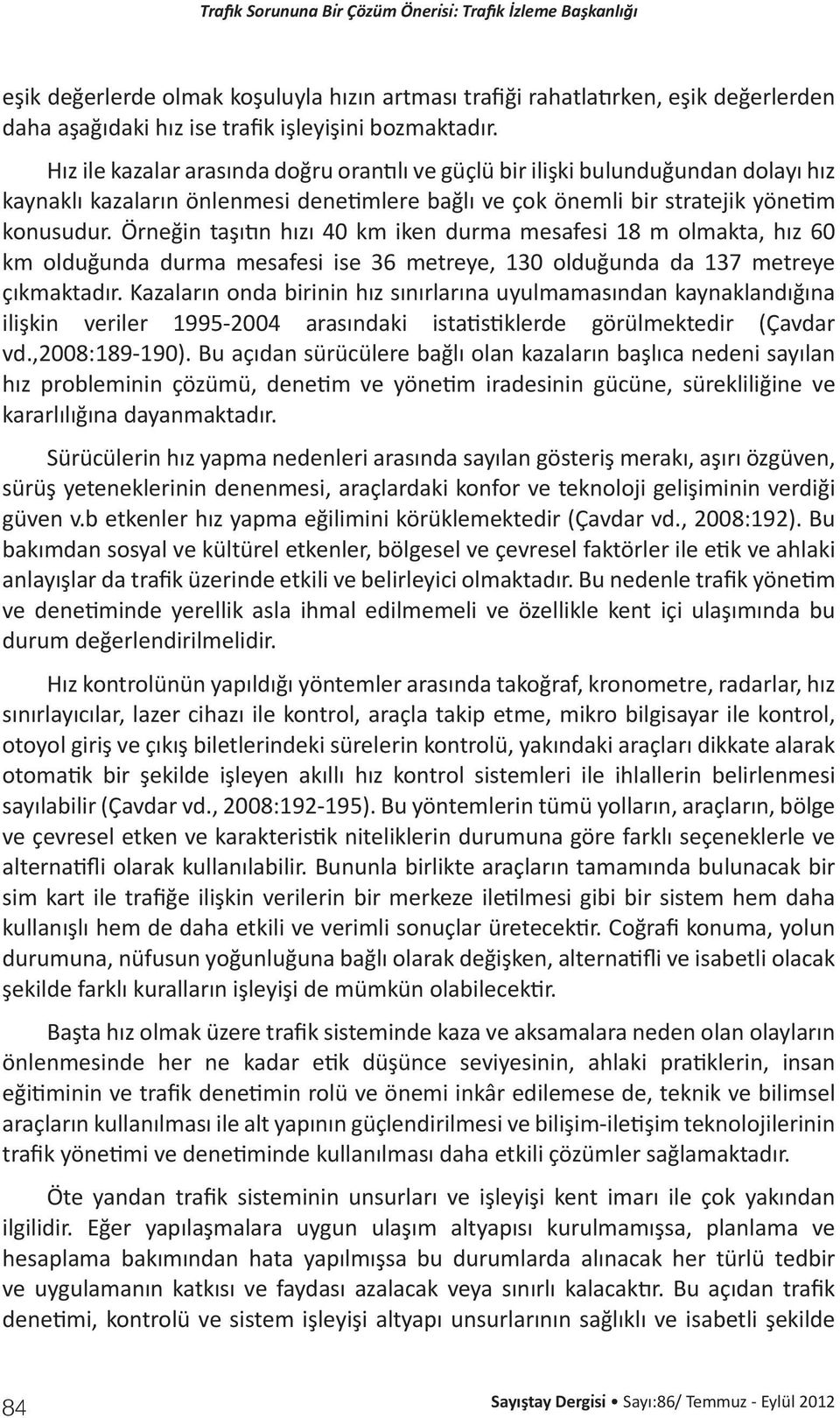 Trafik Sorununa Bir Çözüm Önerisi: Trafik İzleme Başkanlığı

eşik değerlerde olmak koşuluyla hızın artması trafiği rahatlatırken, eşik değerlerden daha aşağıdaki hız ise trafik işleyişini bozmaktadır.

Hız ile kazalar arasında doğru orantılı ve güçlü bir ilişki bulunduğundan dolayı hız kaynaklı kazaların önlenmesi denetimlere bağlı ve çok önemli bir stratejik yönetim konusudur. Örneğin taşıtın hızı 40 km iken durma mesafesi 18 m olmakta, hız 60 km olduğunda durma mesafesi ise 36 metreye, 130 olduğunda da 137 metreye çıkmaktadır. Kazaların onda birinin hız sınırlarına uyulmamasından kaynaklandığına ilişkin veriler 1995-2004 arasındaki istatistiklerde görülmektedir (Çavdar vd.,2008:189-190). Bu açıdan sürücülere bağlı olan kazaların başlıca nedeni sayılan hız probleminin çözümü, denetim ve yönetim iradesinin gücüne, sürekliliğine ve kararlılığına dayanmaktadır.

Sürücülerin hız yapma nedenleri arasında sayılan gösteriş merakı, aşırı özgüven, sürüş yeteneklerinin denenmesi, araçlardaki konfor ve teknoloji gelişiminin verdiği güven v.b etkenler hız yapma eğilimini körüklemektedir (Çavdar vd., 2008:192). Bu bakımdan sosyal ve kültürel etkenler, bölgesel ve çevresel faktörler ile etik ve ahlaki anlayışlar da trafik üzerinde etkili ve belirleyici olmaktadır. Bu nedenle trafik yönetim ve denetiminde yerellik asla ihmal edilmemeli ve özellikle kent içi ulaşımında bu durum değerlendirilmelidir.

Hız kontrolünün yapıldığı yöntemler arasında takoğraf, kronometre, radarlar, hız sınırlayıcılar, lazer cihazı ile kontrol, araçla takip etme, mikro bilgisayar ile kontrol, otoyol giriş ve çıkış biletlerindeki sürelerin kontrolü, yakındaki araçları dikkate alarak otomatik bir şekilde işleyen akıllı hız kontrol sistemleri ile ihlallerin belirlenmesi sayılabilir (Çavdar vd., 2008:192-195). Bu yöntemlerin tümü yolların, araçların, bölge ve çevresel etken ve karakteristik niteliklerin durumuna göre farklı seçeneklerle ve alternatifli olarak kullanılabilir. Bununla birlikte araçların tamamında bulunacak bir sim kart ile trafiğe ilişkin verilerin bir merkeze iletilmesi gibi bir sistem hem daha kullanışlı hem de daha etkili ve verimli sonuçlar üretecektir. Coğrafi konuma, yolun durumuna, nüfusun yoğunluğuna bağlı olarak değişken, alternatifli ve isabetli olacak şekilde farklı kuralların işleyişi de mümkün olabilecektir.

Başta hız olmak üzere trafik sisteminde kaza ve aksamalara neden olan olayların önlenmesinde her ne kadar etik düşünce seviyesinin, ahlaki pratiklerin, insan eğitiminin ve trafik denetimin rolü ve önemi inkâr edilemese de, teknik ve bilimsel araçların kullanılması ile alt yapının güçlendirilmesi ve bilişim-iletişim teknolojilerinin trafik yönetimi ve denetiminde kullanılması daha etkili çözümler sağlamaktadır.

Öte yandan trafik sisteminin unsurları ve işleyişi kent imarı ile çok yakından ilgilidir. Eğer yapılaşmalara uygun ulaşım altyapısı kurulmamışsa, planlama ve hesaplama bakımından hata yapılmışsa bu durumlarda alınacak her türlü tedbir ve uygulamanın katkısı ve faydası azalacak veya sınırlı kalacaktır. Bu açıdan trafik denetimi, kontrolü ve sistem işleyişi altyapı unsurlarının sağlıklı ve isabetli şekilde

84

Sayıştay Dergisi • Sayı:86/ Temmuz - Eylül 2012